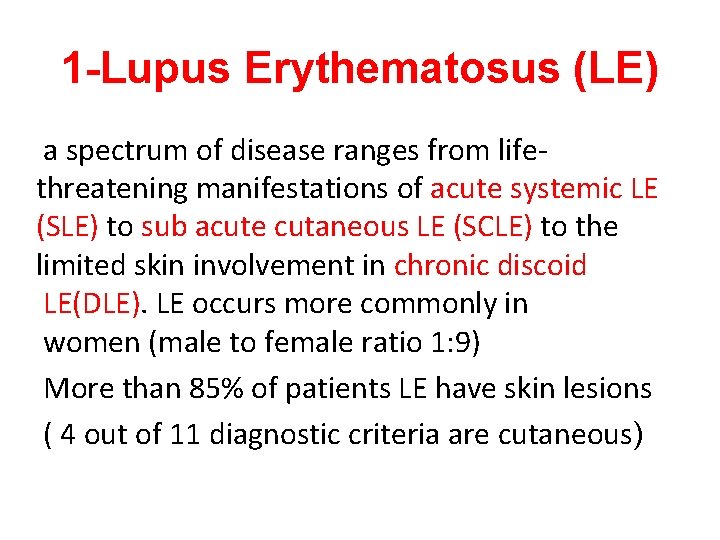 1-Lupus Erythematosus (LE)

a spectrum of disease ranges from life-threatening manifestations of acute systemic LE (SLE) to sub acute cutaneous LE (SCLE) to the limited skin involvement in chronic discoid LE(DLE). LE occurs more commonly in women (male to female ratio 1:9)

More than 85% of patients LE have skin lesions

( 4 out of 11 diagnostic criteria are cutaneous)